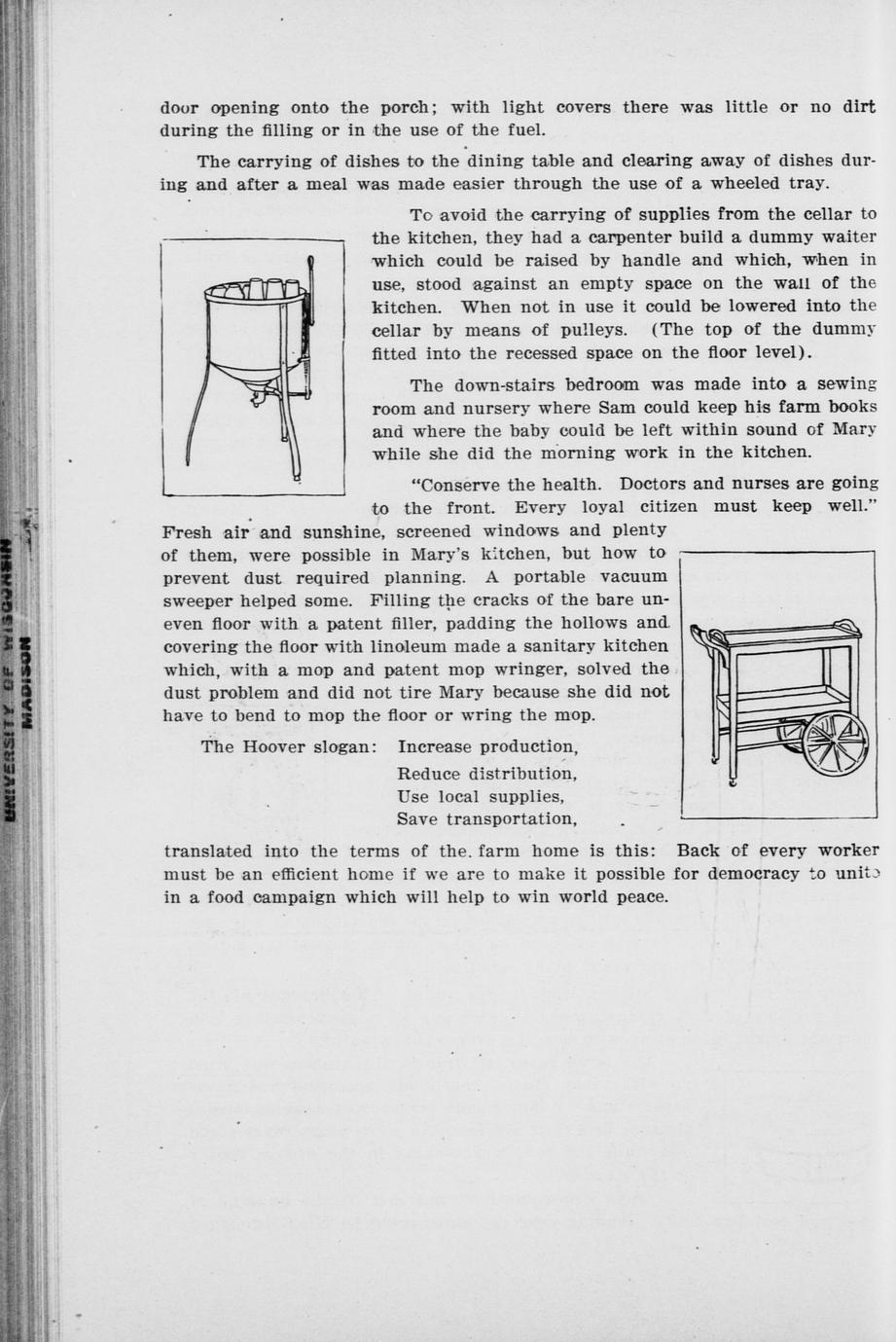 door opening onto the porch; with light covers there was little or no dirt during the filling or in the use of the fuel.

The carrying of dishes to the dining table and clearing away of dishes during and after a meal was made easier through the use of a wheeled tray.

To avoid the carrying of supplies from the cellar to the kitchen, they had a carpenter build a dummy waiter which could be raised by handle and which, when in use, stood against an empty space on the wall of the kitchen. When not in use it could be lowered into the cellar by means of pulleys. (The top of the dummy fitted into the recessed space on the floor level).

The down-stairs bedroom was made into a sewing room and nursery where Sam could keep his farm books and where the baby could be left within sound of Mary while she did the morning work in the kitchen.

"Conserve the health. Doctors and nurses are going to the front. Every loyal citizen must keep well." Fresh air and sunshine, screened windows and plenty of them, were possible in Mary's kitchen, but how to prevent dust required planning. A portable vacuum sweeper helped some. Filling the cracks of the bare uneven floor with a patent filler, padding the hollows and covering the floor with linoleum made a sanitary kitchen which, with a mop and patent mop wringer, solved the dust problem and did not tire Mary because she did not have to bend to mop the floor or wring the mop.

The Hoover slogan: Increase production,
Reduce distribution,
Use local supplies,
Save transportation,

translated into the terms of the farm home is this: Back of every worker must be an efficient home if we are to make it possible for democracy to unite in a food campaign which will help to win world peace.

UNIVERSITY OF WISCONSIN MADISON